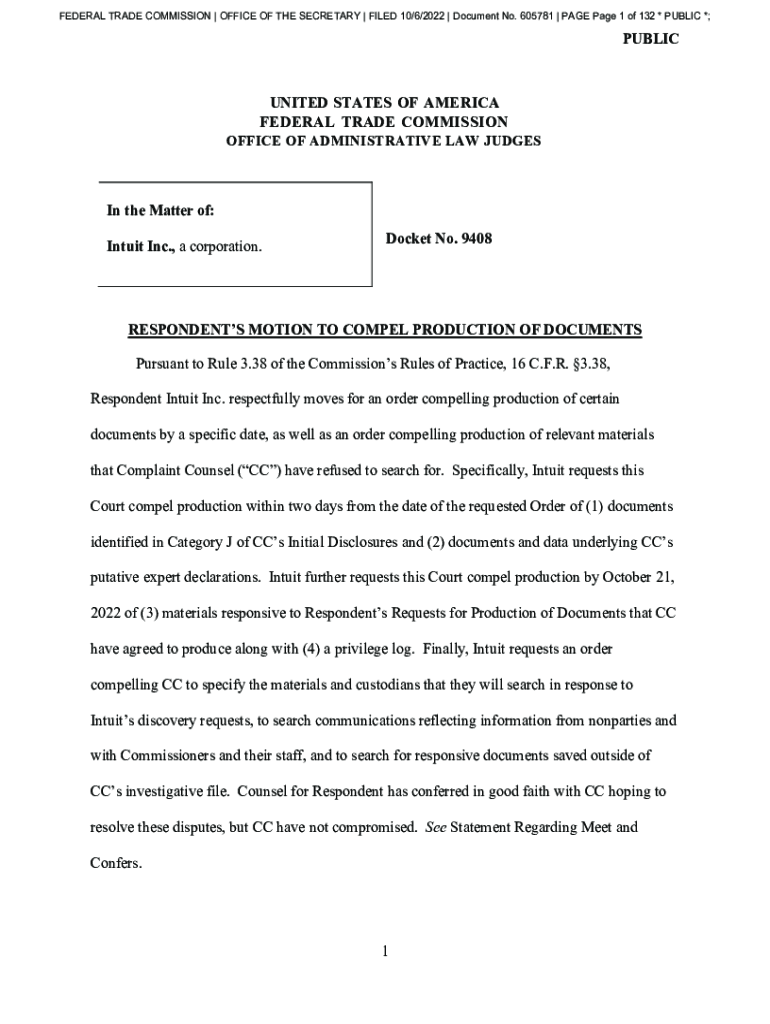 FEDERAL TRADE COMMISSION | OFFICE OF THE SECRETARY | FILED 10/6/2022 | Document No. 605781 | PAGE Page 1 of 132 * PUBLIC *;

PUBLIC

UNITED STATES OF AMERICA
FEDERAL TRADE COMMISSION
OFFICE OF ADMINISTRATIVE LAW JUDGES

In the Matter of:

Intuit Inc., a corporation.

Docket No. 9408

RESPONDENT'S MOTION TO COMPEL PRODUCTION OF DOCUMENTS

Pursuant to Rule 3.38 of the Commission's Rules of Practice, 16 C.F.R. §3.38, Respondent Intuit Inc. respectfully moves for an order compelling production of certain documents by a specific date, as well as an order compelling production of relevant materials that Complaint Counsel ("CC") have refused to search for. Specifically, Intuit requests this Court compel production within two days from the date of the requested Order of (1) documents identified in Category J of CC's Initial Disclosures and (2) documents and data underlying CC's putative expert declarations. Intuit further requests this Court compel production by October 21, 2022 of (3) materials responsive to Respondent's Requests for Production of Documents that CC have agreed to produce along with (4) a privilege log. Finally, Intuit requests an order compelling CC to specify the materials and custodians that they will search in response to Intuit's discovery requests, to search communications reflecting information from nonparties and with Commissioners and their staff, and to search for responsive documents saved outside of CC's investigative file. Counsel for Respondent has conferred in good faith with CC hoping to resolve these disputes, but CC have not compromised. See Statement Regarding Meet and Confers.

1